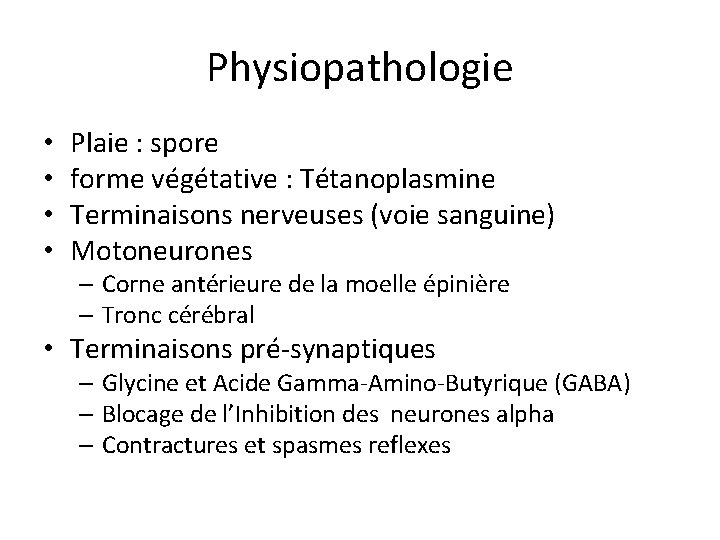 Physiopathologie

• Plaie : spore
• forme végétative : Tétanoplasmine
• Terminaisons nerveuses (voie sanguine)
• Motoneurones
– Corne antérieure de la moelle épinière
– Tronc cérébral
• Terminaisons pré-synaptiques
– Glycine et Acide Gamma-Amino-Butyrique (GABA)
– Blocage de l'Inhibition des neurones alpha
– Contractures et spasmes reflexes